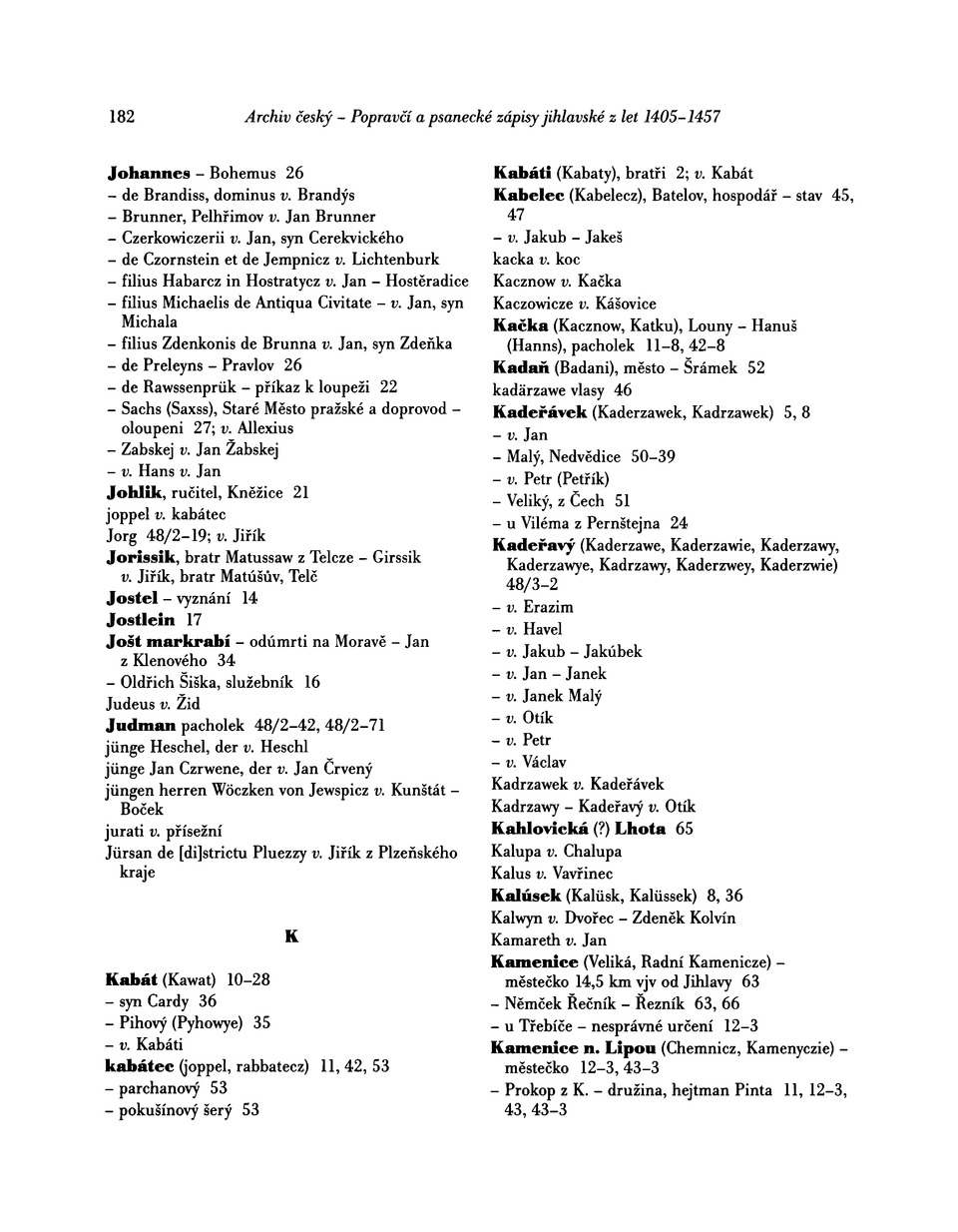 182 Archiv český – Popravčí a psanecké zápisy jihlavské z let 1405–1457

Johannes – Bohemus 26
– de Brandiss, dominus v. Brandýs
– Brunner, Pelhřimov v. Jan Brunner
– Czerkowiczerii v. Jan, syn Cerekvického
– de Czornstein et de Jempnicz v. Lichtenburk
– filius Habarcz in Hostratycz v. Jan – Hostěradice
– filius Michaelis de Antiqua Civitate – v. Jan, syn Michala
– filius Zdenkonis de Brunna v. Jan, syn Zdeňka
– de Preleyns – Pravlov 26
– de Rawssenprük – příkaz k loupeži 22
– Sachs (Saxss), Staré Město pražské a doprovod – oloupeni 27; v. Allexius
– Zabskej v. Jan Žabskej
– v. Hans v. Jan
Johlik, ručitel, Kněžice 21
joppel v. kabátec
Jorg 48/2–19; v. Jiřík
Jorissik, bratr Matussaw z Telcze – Girssik v. Jiřík, bratr Matúšův, Telč
Jostel – vyznání 14
Jostlein 17
Jošt markrabí – odúmrti na Moravě – Jan z Klenového 34
– Oldřich Šiška, služebník 16
Judeus v. Žid
Judman pacholek 48/2–42, 48/2–71
jünge Heschel, der v. Heschl
jünge Jan Czrwene, der v. Jan Črvený
jüngen herren Wöczken von Jewspicz v. Kunštát – Boček
jurati v. přísežní
Jürsan de [di]strictu Pluezzy v. Jiřík z Plzeňského kraje

K

Kabát (Kawat) 10–28
– syn Cardy 36
– Pihový (Pyhowye) 35
– v. Kabáti
kabátec (joppel, rabbatecz) 11, 42, 53
– parchanový 53
– pokušínový šerý 53

Kabáti (Kabaty), bratři 2; v. Kabát
Kabelec (Kabelecz), Batelov, hospodář – stav 45, 47
– v. Jakub – Jakeš
kacka v. koc
Kacznow v. Kačka
Kaczowicze v. Kášovice
Kačka (Kacznow, Katku), Louny – Hanuš (Hanns), pacholek 11–8, 42–8
Kadaň (Badani), město – Šrámek 52
kadärzawe vlasy 46
Kadeřávek (Kaderzawek, Kadrzawek) 5, 8
– v. Jan
– Malý, Nedvědice 50–39
– v. Petr (Petřík)
– Veliký, z Čech 51
– u Viléma z Pernštejna 24
Kadeřavý (Kaderzawe, Kaderzawie, Kaderzawy, Kaderzawye, Kadrzawy, Kaderzwey, Kaderzwie) 48/3–2
– v. Erazim
– v. Havel
– v. Jakub – Jakúbek
– v. Jan – Janek
– v. Janek Malý
– v. Otík
– v. Petr
– v. Václav
Kadrzawek v. Kadeřávek
Kadrzawy – Kadeřavý v. Otík
Kahlovická (?) Lhota 65
Kalupa v. Chalupa
Kalus v. Vavřinec
Kalúsek (Kalüsk, Kalüssek) 8, 36
Kalwyn v. Dvořec – Zdeněk Kolvín
Kamareth v. Jan
Kamenice (Veliká, Radní Kamenicze) – městečko 14,5 km vjv od Jihlavy 63
– Němček Řečník – Řezník 63, 66
– u Třebíče – nesprávné určení 12–3
Kamenice n. Lipou (Chemnicz, Kamenyczie) – městečko 12–3, 43–3
– Prokop z K. – družina, hejtman Pinta 11, 12–3, 43, 43–3